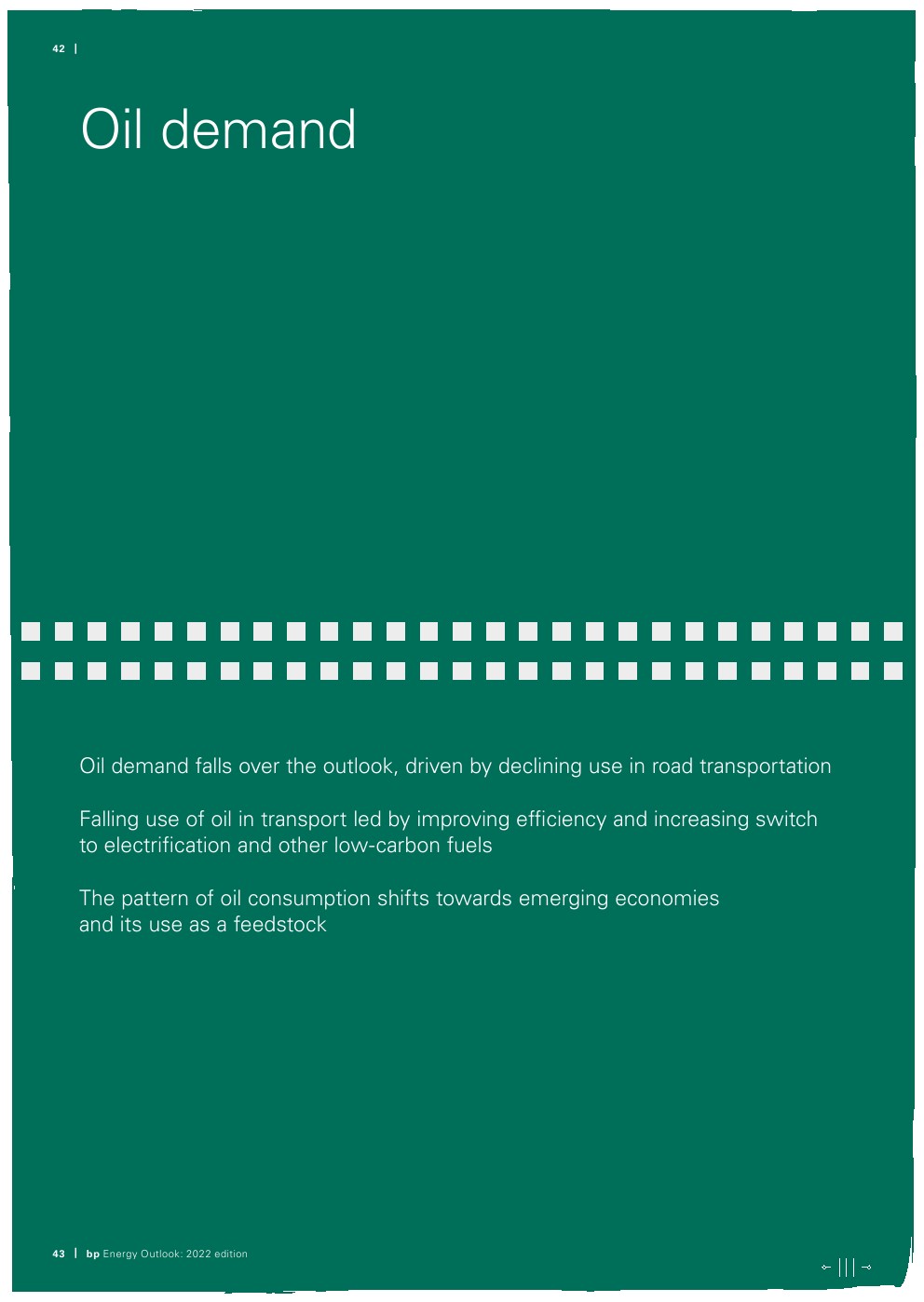 42 |

Oil demand

Oil demand falls over the outlook, driven by declining use in road transportation

Falling use of oil in transport led by improving efficiency and increasing switch to electrification and other low-carbon fuels

The pattern of oil consumption shifts towards emerging economies and its use as a feedstock

43 | bp Energy Outlook: 2022 edition